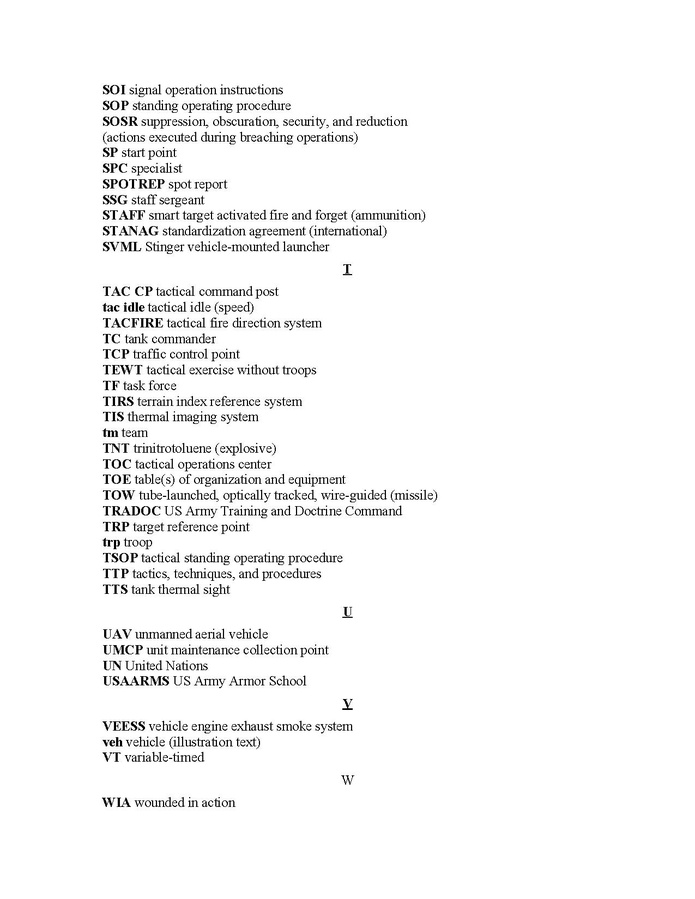 SOI signal operation instructions
SOP standing operating procedure
SOSR suppression, obscuration, security, and reduction (actions executed during breaching operations)
SP start point
SPC specialist
SPOTREP spot report
SSG staff sergeant
STAFF smart target activated fire and forget (ammunition)
STANAG standardization agreement (international)
SVML Stinger vehicle-mounted launcher

T

TAC CP tactical command post
tac idle tactical idle (speed)
TACFIRE tactical fire direction system
TC tank commander
TCP traffic control point
TEWT tactical exercise without troops
TF task force
TIRS terrain index reference system
TIS thermal imaging system
tm team
TNT trinitrotoluene (explosive)
TOC tactical operations center
TOE table(s) of organization and equipment
TOW tube-launched, optically tracked, wire-guided (missile)
TRADOC US Army Training and Doctrine Command
TRP target reference point
trp troop
TSOP tactical standing operating procedure
TTP tactics, techniques, and procedures
TTS tank thermal sight

U

UAV unmanned aerial vehicle
UMCP unit maintenance collection point
UN United Nations
USAARMS US Army Armor School

V

VEESS vehicle engine exhaust smoke system
veh vehicle (illustration text)
VT variable-timed

W

WIA wounded in action